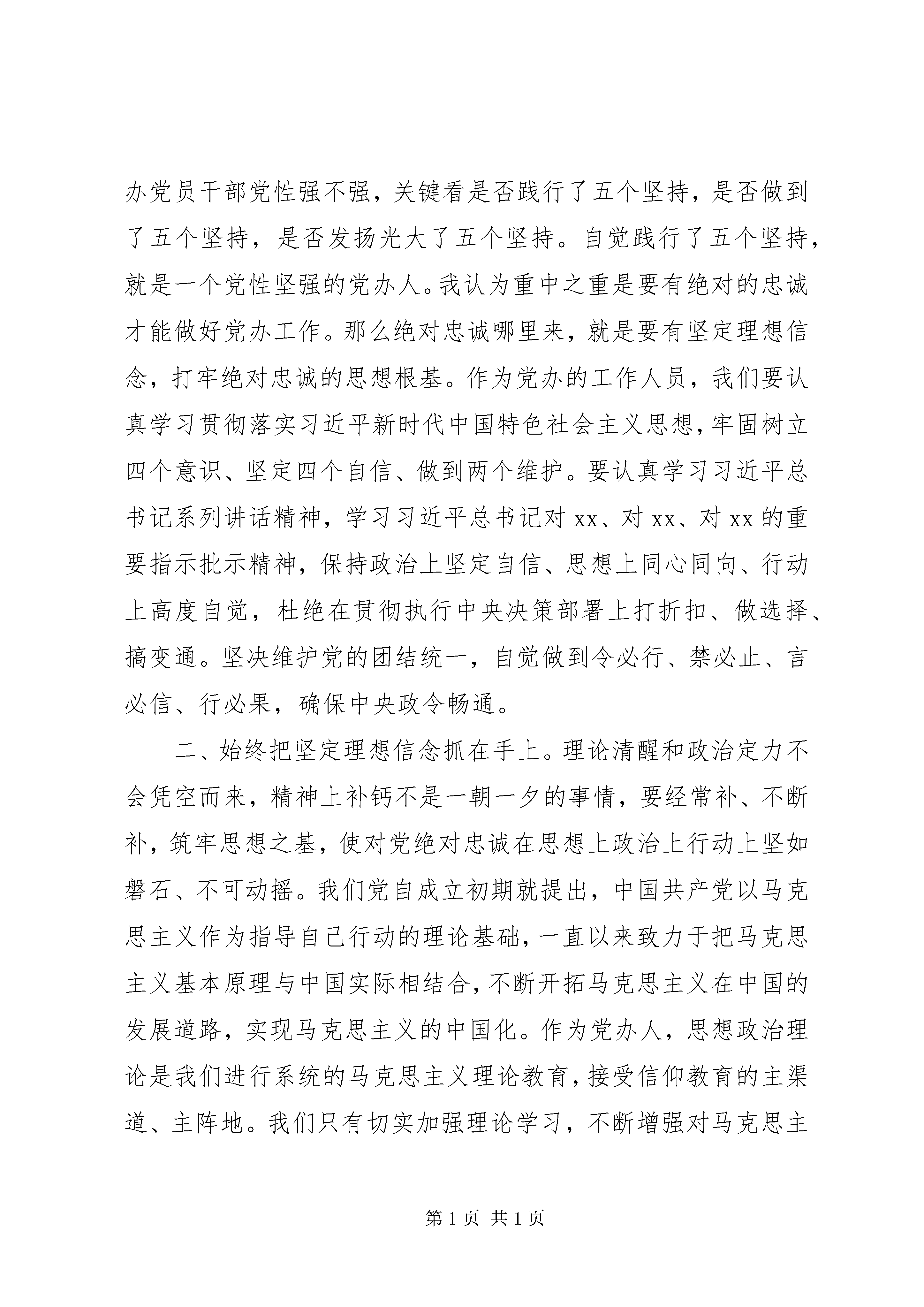 办党员干部党性强不强，关键看是否践行了五个坚持，是否做到了五个坚持，是否发扬光大了五个坚持。自觉践行了五个坚持，就是一个党性坚强的党办人。我认为重中之重是要有绝对的忠诚才能做好党办工作。那么绝对忠诚哪里来，就是要有坚定理想信念，打牢绝对忠诚的思想根基。作为党办的工作人员，我们要认真学习贯彻落实习近平新时代中国特色社会主义思想，牢固树立四个意识、坚定四个自信、做到两个维护。要认真学习习近平总书记系列讲话精神，学习习近平总书记对 xx、对 xx、对 xx 的重要指示批示精神，保持政治上坚定自信、思想上同心同向、行动上高度自觉，杜绝在贯彻执行中央决策部署上打折扣、做选择、搞变通。坚决维护党的团结统一，自觉做到令必行、禁必止、言必信、行必果，确保中央政令畅通。

二、始终把坚定理想信念抓在手上。理论清醒和政治定力不会凭空而来，精神上补钙不是一朝一夕的事情，要经常补、不断补，筑牢思想之基，使对党绝对忠诚在思想上政治上行动上坚如磐石、不可动摇。我们党自成立初期就提出，中国共产党以马克思主义作为指导自己行动的理论基础，一直以来致力于把马克思主义基本原理与中国实际相结合，不断开拓马克思主义在中国的发展道路，实现马克思主义的中国化。作为党办人，思想政治理论是我们进行系统的马克思主义理论教育，接受信仰教育的主渠道、主阵地。我们只有切实加强理论学习，不断增强对马克思主

第 1 页 共 1 页